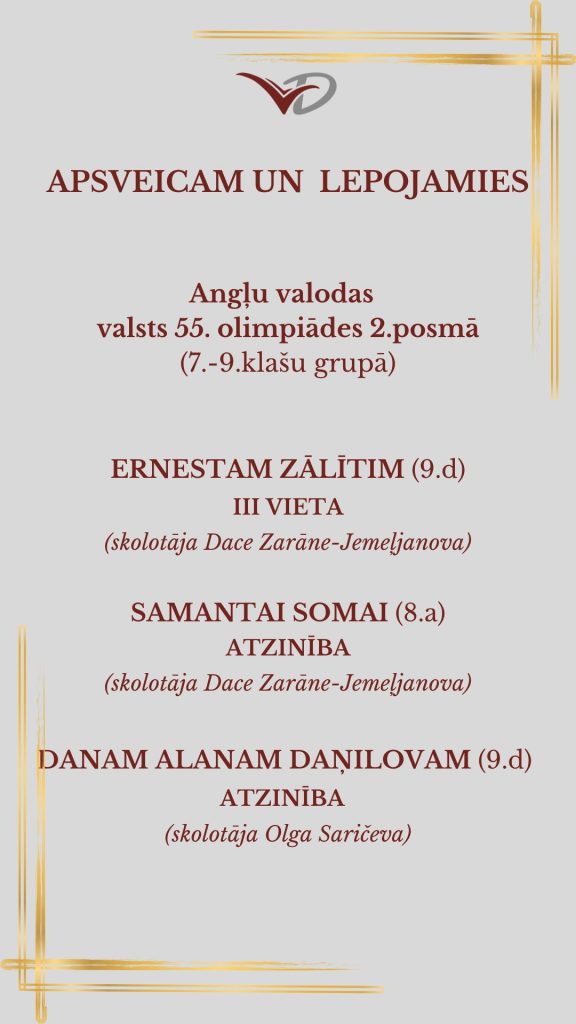 APSVEICAM UN LEPOJAMIES

Angļu valodas
valsts 55. olimpiādes 2.posmā
(7.-9.klašu grupā)

ERNESTAM ZĀLĪTIM (9.d)
III VIETA
(skolotāja Dace Zarāne-Jemeļjanova)

SAMANTAI SOMAI (8.a)
ATZINĪBA
(skolotāja Dace Zarāne-Jemeļjanova)

DANAM ALANAM DAŅILOVAM (9.d)
ATZINĪBA
(skolotāja Olga Saričeva)